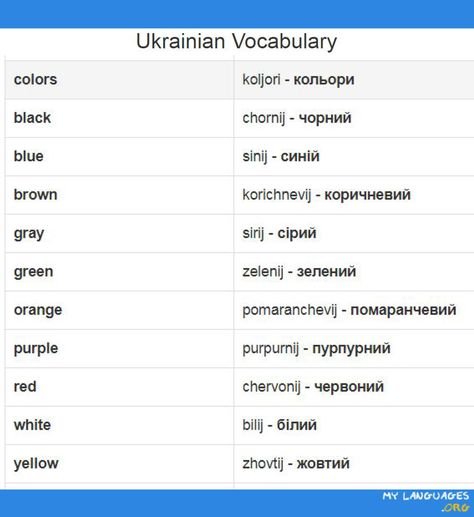 Ukrainian Vocabulary

| colors | koljori - кольори |
|---|---|
| black | chornij - чорний |
| blue | sinij - синій |
| brown | korichnevij - коричневий |
| gray | sirij - сірий |
| green | zelenij - зелений |
| orange | pomaranchevij - помаранчевий |
| purple | purpurnij - пурпурний |
| red | chervonij - червоний |
| white | bilij - білий |
| yellow | zhovtij - жовтий |

MY LANGUAGES .ORG